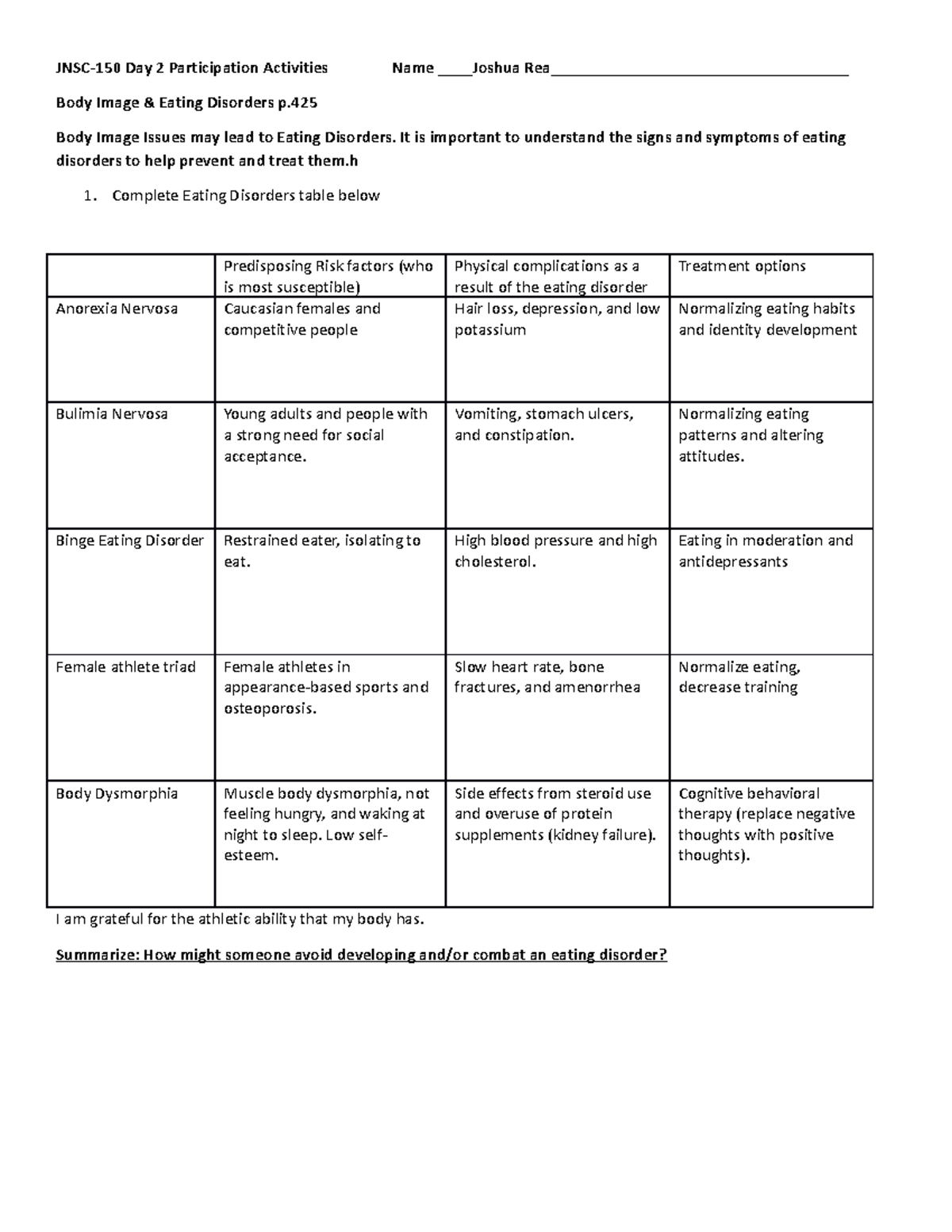 JNSC-150 Day 2 Participation Activities Name ____Joshua Rea____

Body Image & Eating Disorders p.425

Body Image Issues may lead to Eating Disorders. It is important to understand the signs and symptoms of eating disorders to help prevent and treat them.h

1. Complete Eating Disorders table below

| | Predisposing Risk factors (who is most susceptible) | Physical complications as a result of the eating disorder | Treatment options |
|---|---|---|---|
| Anorexia Nervosa | Caucasian females and competitive people | Hair loss, depression, and low potassium | Normalizing eating habits and identity development |
| Bulimia Nervosa | Young adults and people with a strong need for social acceptance. | Vomiting, stomach ulcers, and constipation. | Normalizing eating patterns and altering attitudes. |
| Binge Eating Disorder | Restrained eater, isolating to eat. | High blood pressure and high cholesterol. | Eating in moderation and antidepressants |
| Female athlete triad | Female athletes in appearance-based sports and osteoporosis. | Slow heart rate, bone fractures, and amenorrhea | Normalize eating, decrease training |
| Body Dysmorphia | Muscle body dysmorphia, not feeling hungry, and waking at night to sleep. Low self-esteem. | Side effects from steroid use and overuse of protein supplements (kidney failure). | Cognitive behavioral therapy (replace negative thoughts with positive thoughts). |

I am grateful for the athletic ability that my body has.

Summarize: How might someone avoid developing and/or combat an eating disorder?